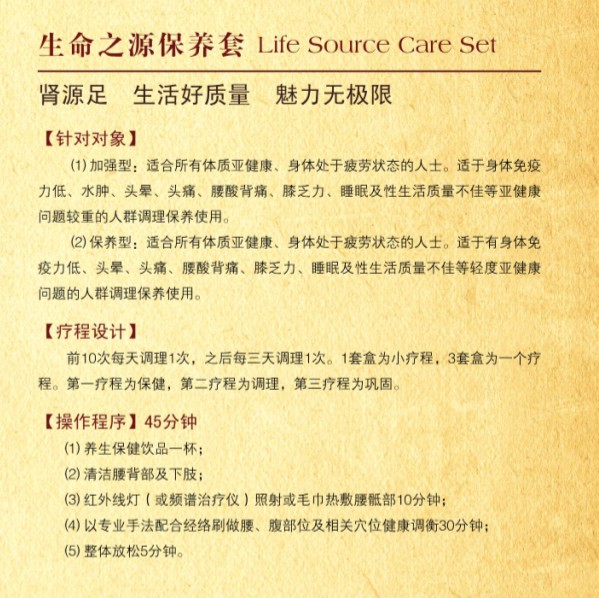 生命之源保养套 Life Source Care Set

肾源足　生活好质量　魅力无极限

【针对对象】

⑴ 加强型：适合所有体质亚健康、身体处于疲劳状态的人士。适于身体免疫力低、水肿、头晕、头痛、腰酸背痛、膝乏力、睡眠及性生活质量不佳等亚健康问题较重的人群调理保养使用。

⑵ 保养型：适合所有体质亚健康、身体处于疲劳状态的人士。适于有身体免疫力低、头晕、头痛、腰酸背痛、膝乏力、睡眠及性生活质量不佳等轻度亚健康问题的人群调理保养使用。

【疗程设计】

前10次每天调理1次，之后每三天调理1次。1套盒为小疗程，3套盒为一个疗程。第一疗程为保健，第二疗程为调理，第三疗程为巩固。

【操作程序】45分钟

⑴ 养生保健饮品一杯；

⑵ 清洁腰背部及下肢；

⑶ 红外线灯（或频谱治疗仪）照射或毛巾热敷腰骶部10分钟；

⑷ 以专业手法配合经络刷做腰、腹部位及相关穴位健康调衡30分钟；

⑸ 整体放松5分钟。